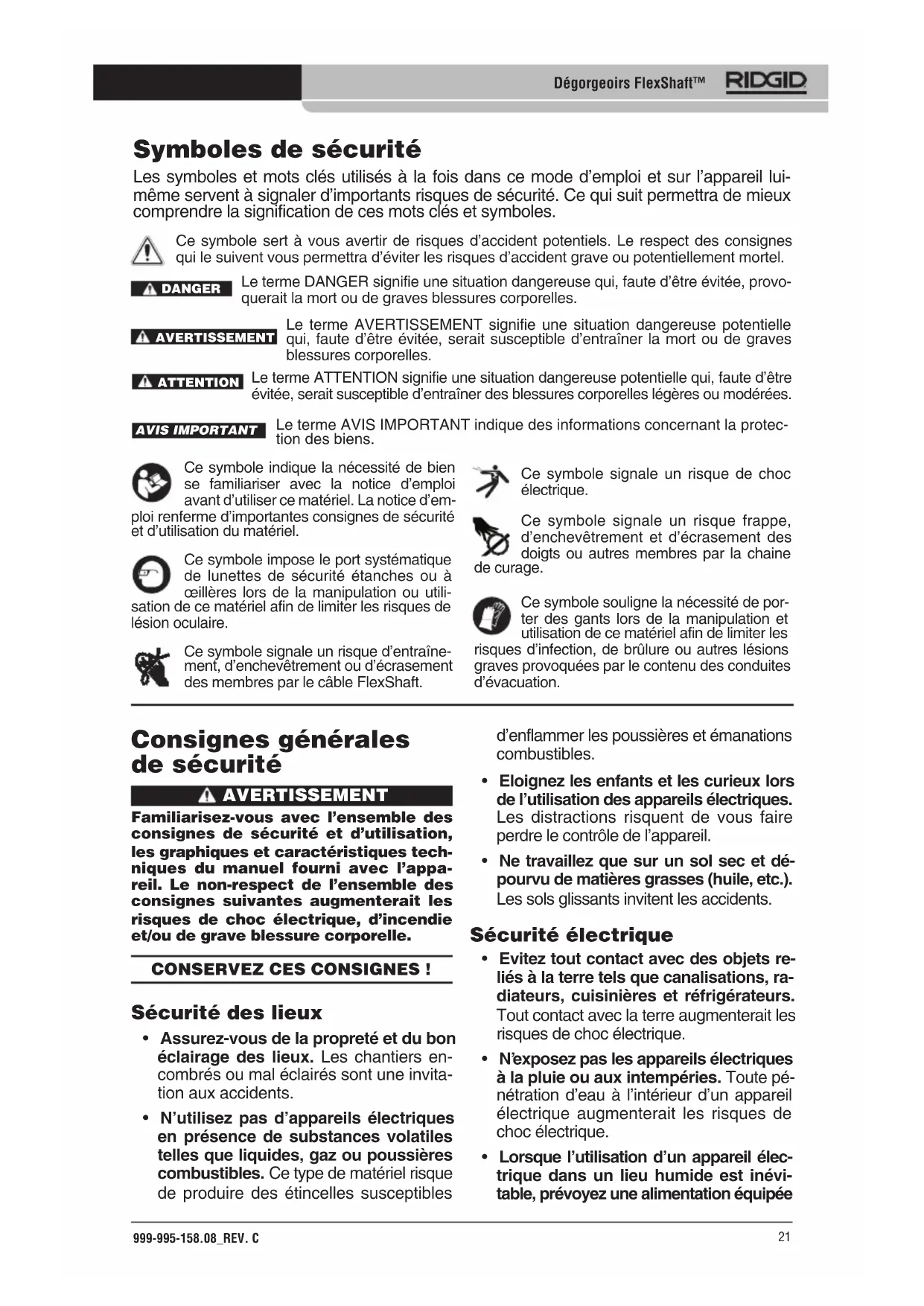 Dégorgeoirs FlexShaft™ RIDGID

Symboles de sécurité

Les symboles et mots clés utilisés à la fois dans ce mode d'emploi et sur l'appareil lui-même servent à signaler d'importants risques de sécurité. Ce qui suit permettra de mieux comprendre la signification de ces mots clés et symboles.

Ce symbole sert à vous avertir de risques d'accident potentiels. Le respect des consignes qui le suivent vous permettra d'éviter les risques d'accident grave ou potentiellement mortel.

DANGER Le terme DANGER signifie une situation dangereuse qui, faute d'être évitée, provoquerait la mort ou de graves blessures corporelles.

AVERTISSEMENT Le terme AVERTISSEMENT signifie une situation dangereuse potentielle qui, faute d'être évitée, serait susceptible d'entraîner la mort ou de graves blessures corporelles.

ATTENTION Le terme ATTENTION signifie une situation dangereuse potentielle qui, faute d'être évitée, serait susceptible d'entraîner des blessures corporelles légères ou modérées.

AVIS IMPORTANT Le terme AVIS IMPORTANT indique des informations concernant la protection des biens.

Ce symbole indique la nécessité de bien se familiariser avec la notice d'emploi avant d'utiliser ce matériel. La notice d'emploi renferme d'importantes consignes de sécurité et d'utilisation du matériel.

Ce symbole impose le port systématique de lunettes de sécurité étanches ou à œillères lors de la manipulation ou utilisation de ce matériel afin de limiter les risques de lésion oculaire.

Ce symbole signale un risque d'entraînement, d'enchevêtrement ou d'écrasement des membres par le câble FlexShaft.

Ce symbole signale un risque de choc électrique.

Ce symbole signale un risque frappe, d'enchevêtrement et d'écrasement des doigts ou autres membres par la chaine de curage.

Ce symbole souligne la nécessité de porter des gants lors de la manipulation et utilisation de ce matériel afin de limiter les risques d'infection, de brûlure ou autres lésions graves provoquées par le contenu des conduites d'évacuation.

Consignes générales de sécurité

AVERTISSEMENT

Familiarisez-vous avec l'ensemble des consignes de sécurité et d'utilisation, les graphiques et caractéristiques techniques du manuel fourni avec l'appareil. Le non-respect de l'ensemble des consignes suivantes augmenterait les risques de choc électrique, d'incendie et/ou de grave blessure corporelle.

CONSERVEZ CES CONSIGNES !

Sécurité des lieux

• Assurez-vous de la propreté et du bon éclairage des lieux. Les chantiers encombrés ou mal éclairés sont une invitation aux accidents.

• N'utilisez pas d'appareils électriques en présence de substances volatiles telles que liquides, gaz ou poussières combustibles. Ce type de matériel risque de produire des étincelles susceptibles d'enflammer les poussières et émanations combustibles.

• Eloignez les enfants et les curieux lors de l'utilisation des appareils électriques. Les distractions risquent de vous faire perdre le contrôle de l'appareil.

• Ne travaillez que sur un sol sec et dépourvu de matières grasses (huile, etc.). Les sols glissants invitent les accidents.

Sécurité électrique

• Evitez tout contact avec des objets reliés à la terre tels que canalisations, radiateurs, cuisinières et réfrigérateurs. Tout contact avec la terre augmenterait les risques de choc électrique.

• N'exposez pas les appareils électriques à la pluie ou aux intempéries. Toute pénétration d'eau à l'intérieur d'un appareil électrique augmenterait les risques de choc électrique.

• Lorsque l'utilisation d'un appareil électrique dans un lieu humide est inévitable, prévoyez une alimentation équipée

999-995-158.08_REV. C 21